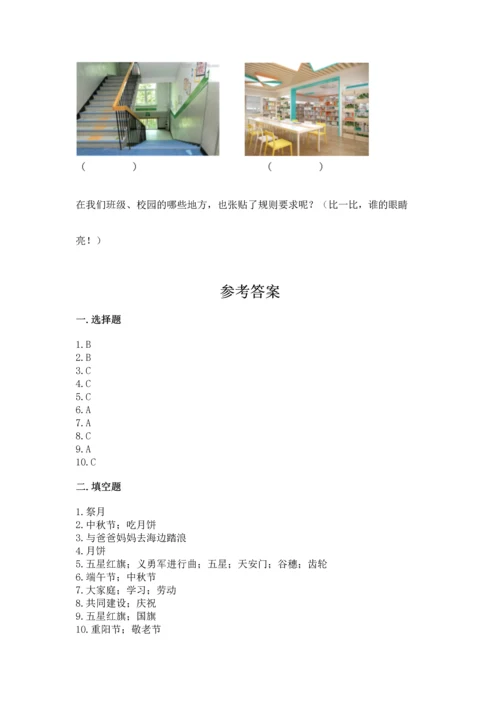 (　　　　)　　　　　　　　(　　　　)

在我们班级、校园的哪些地方，也张贴了规则要求呢？（比一比，谁的眼睛亮！）

参考答案

一. 选择题

1. B
2. B
3. C
4. C
5. C
6. A
7. A
8. C
9. A
10. C

二. 填空题

1. 祭月
2. 中秋节；吃月饼
3. 与爸爸妈妈去海边踏浪
4. 月饼
5. 五星红旗；义勇军进行曲；五星；天安门；谷穗；齿轮
6. 端午节；中秋节
7. 大家庭；学习；劳动
8. 共同建设；庆祝
9. 五星红旗；国旗
10. 重阳节；敬老节